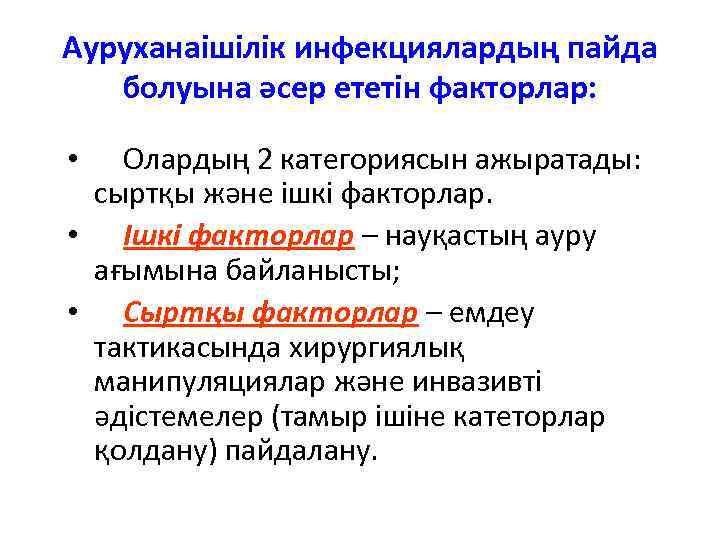 Ауруханаішілік инфекциялардың пайда болуына әсер ететін факторлар:

• Олардың 2 категориясын ажыратады: сыртқы және ішкі факторлар.
• Ішкі факторлар – науқастың ауру ағымына байланысты;
• Сыртқы факторлар – емдеу тактикасында хирургиялық манипуляциялар және инвазивті әдістемелер (тамыр ішіне катеторлар қолдану) пайдалану.